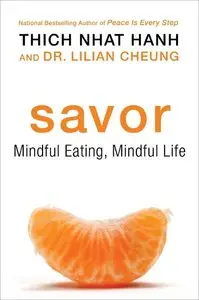 National Bestselling Author of Peace Is Every Step

THICH NHAT HANH
AND DR. LILIAN CHEUNG

savor

Mindful Eating, Mindful Life